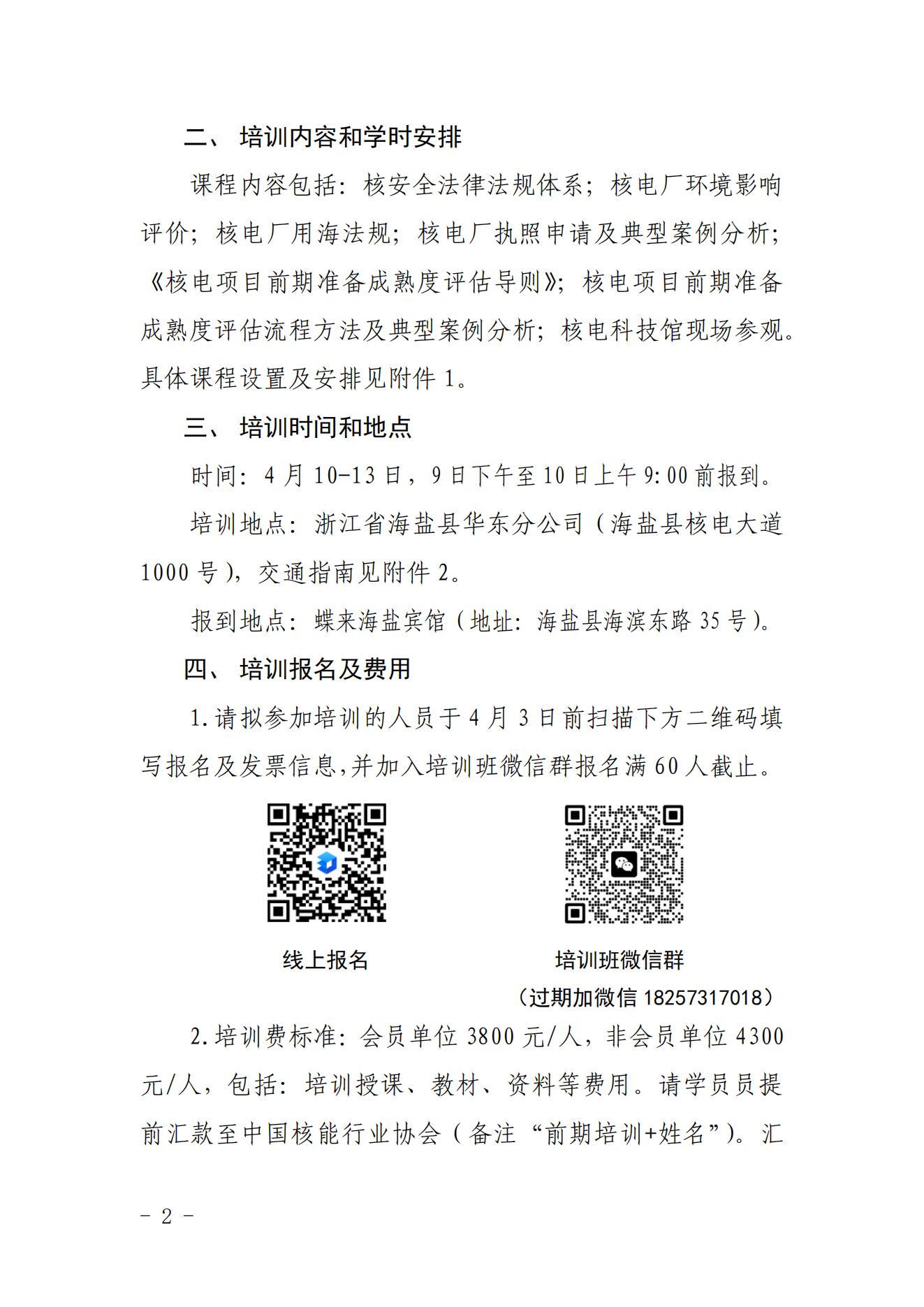 二、 培训内容和学时安排

课程内容包括：核安全法律法规体系；核电厂环境影响评价；核电厂用海法规；核电厂执照申请及典型案例分析；《核电项目前期准备成熟度评估导则》；核电项目前期准备成熟度评估流程方法及典型案例分析；核电科技馆现场参观。具体课程设置及安排见附件 1。

三、 培训时间和地点

时间：4 月 10-13 日，9 日下午至 10 日上午 9:00 前报到。

培训地点：浙江省海盐县华东分公司（海盐县核电大道 1000 号），交通指南见附件 2。

报到地点：蝶来海盐宾馆（地址：海盐县海滨东路 35 号）。

四、 培训报名及费用

1.请拟参加培训的人员于 4 月 3 日前扫描下方二维码填写报名及发票信息,并加入培训班微信群报名满 60 人截止。

线上报名

培训班微信群
（过期加微信 18257317018）

2.培训费标准：会员单位 3800 元/人，非会员单位 4300 元/人，包括：培训授课、教材、资料等费用。请学员员提前汇款至中国核能行业协会（备注“前期培训+姓名”）。汇

- 2 -